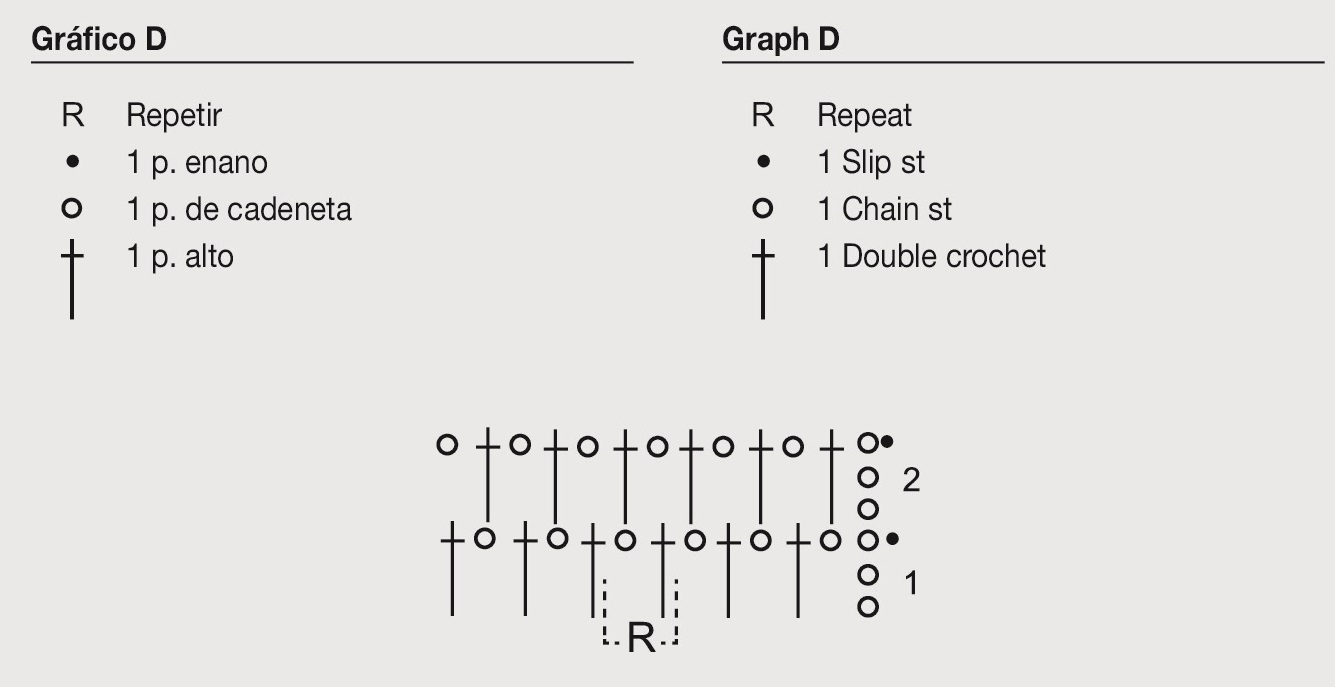 Gráfico D

R Repetir
• 1 p. enano
o 1 p. de cadeneta
† 1 p. alto

Graph D

R Repeat
• 1 Slip st
o 1 Chain st
† 1 Double crochet

2
1
R